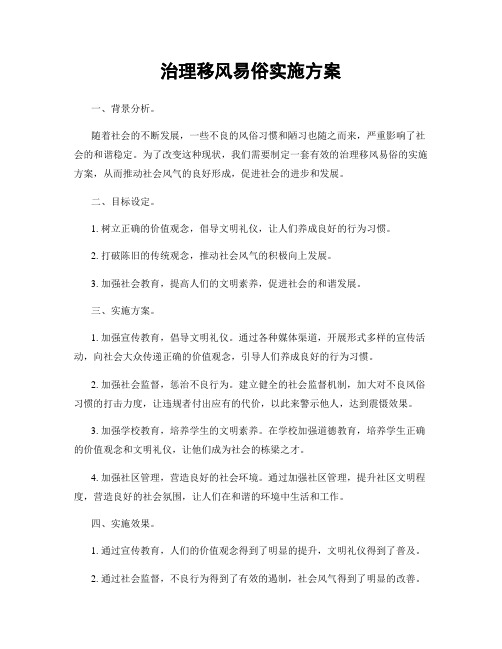 治理移风易俗实施方案

一、背景分析。

随着社会的不断发展，一些不良的风俗习惯和陋习也随之而来，严重影响了社会的和谐稳定。为了改变这种现状，我们需要制定一套有效的治理移风易俗的实施方案，从而推动社会风气的良好形成，促进社会的进步和发展。

二、目标设定。

1. 树立正确的价值观念，倡导文明礼仪，让人们养成良好的行为习惯。

2. 打破陈旧的传统观念，推动社会风气的积极向上发展。

3. 加强社会教育，提高人们的文明素养，促进社会的和谐发展。

三、实施方案。

1. 加强宣传教育，倡导文明礼仪。通过各种媒体渠道，开展形式多样的宣传活动，向社会大众传递正确的价值观念，引导人们养成良好的行为习惯。

2. 加强社会监督，惩治不良行为。建立健全的社会监督机制，加大对不良风俗习惯的打击力度，让违规者付出应有的代价，以此来警示他人，达到震慑效果。

3. 加强学校教育，培养学生的文明素养。在学校加强道德教育，培养学生正确的价值观念和文明礼仪，让他们成为社会的栋梁之才。

4. 加强社区管理，营造良好的社会环境。通过加强社区管理，提升社区文明程度，营造良好的社会氛围，让人们在和谐的环境中生活和工作。

四、实施效果。

1. 通过宣传教育，人们的价值观念得到了明显的提升，文明礼仪得到了普及。

2. 通过社会监督，不良行为得到了有效的遏制，社会风气得到了明显的改善。